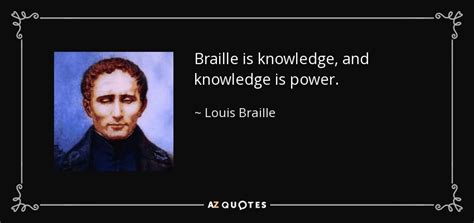 Braille is knowledge, and knowledge is power.

~ Louis Braille

AZ QUOTES